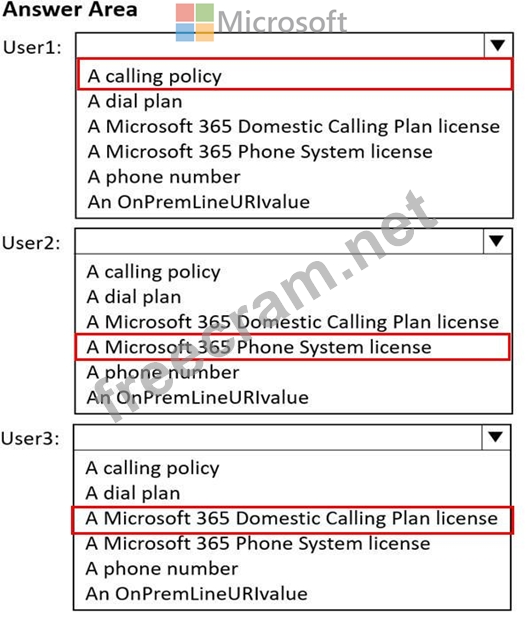 Answer Area

Microsoft

User1:

A calling policy
A dial plan
A Microsoft 365 Domestic Calling Plan license
A Microsoft 365 Phone System license
A phone number
An OnPremLineURIvalue

User2:

A calling policy
A dial plan
A Microsoft 365 Domestic Calling Plan license
A Microsoft 365 Phone System license
A phone number
An OnPremLineURIvalue

User3:

A calling policy
A dial plan
A Microsoft 365 Domestic Calling Plan license
A Microsoft 365 Phone System license
A phone number
An OnPremLineURIvalue

freecram.net